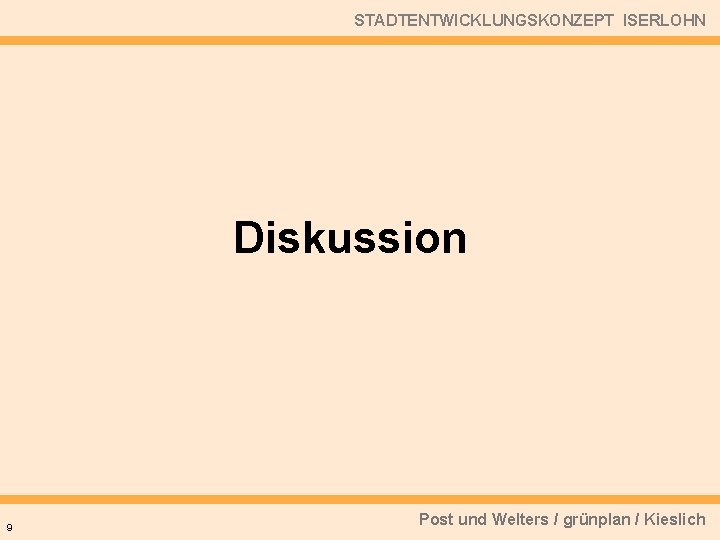 STADTENTWICKLUNGSKONZEPT ISERLOHN

Diskussion

9

Post und Welters / grünplan / Kieslich